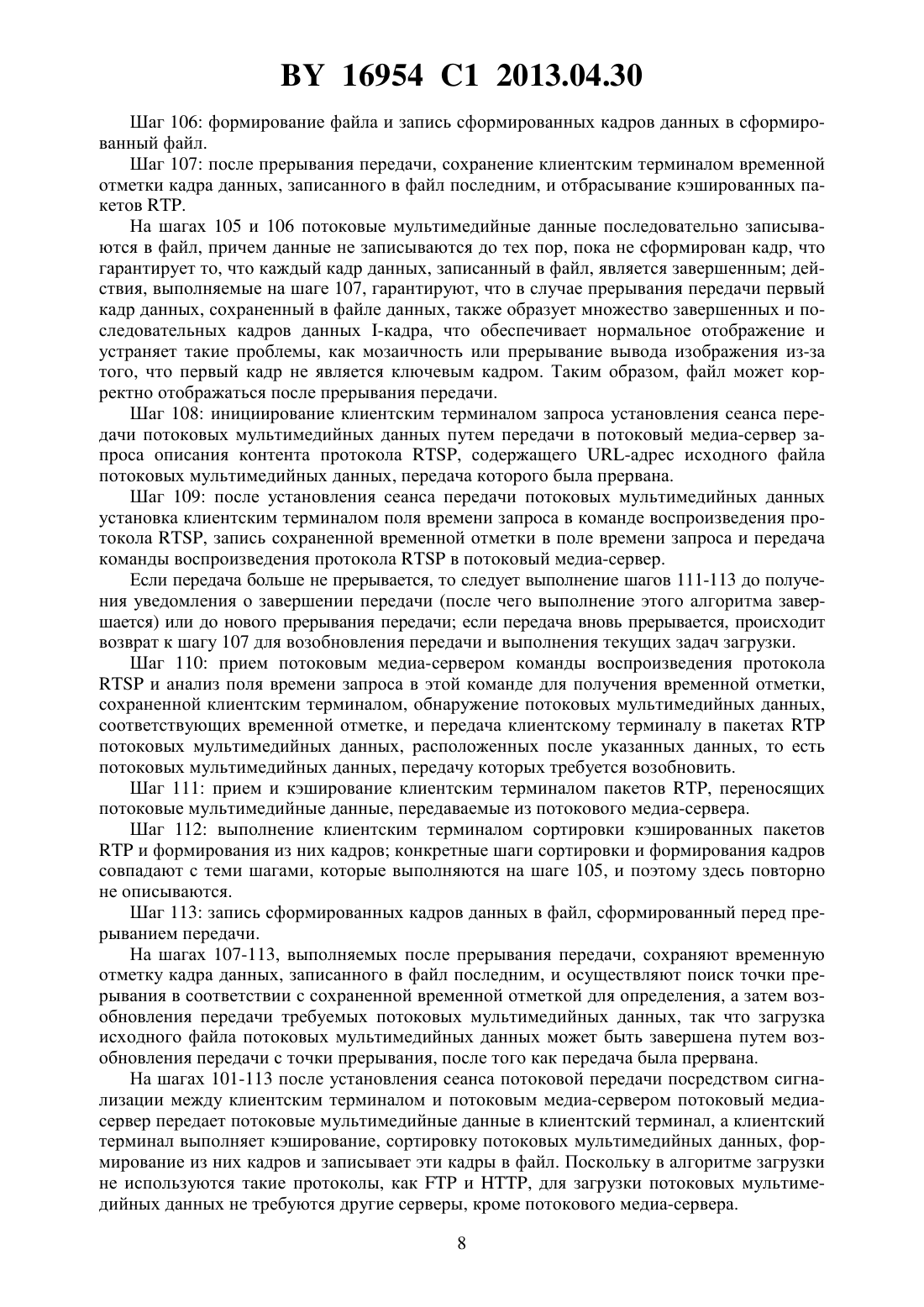 BY 16954 C1 2013.04.30

Шаг 106: формирование файла и запись сформированных кадров данных в сформированный файл.

Шаг 107: после прерывания передачи, сохранение клиентским терминалом временной отметки кадра данных, записанного в файл последним, и отбрасывание кэшированных пакетов RTP.

На шагах 105 и 106 потоковые мультимедийные данные последовательно записываются в файл, причем данные не записываются до тех пор, пока не сформирован кадр, что гарантирует то, что каждый кадр данных, записанный в файл, является завершенным; действия, выполняемые на шаге 107, гарантируют, что в случае прерывания передачи первый кадр данных, сохраненный в файле данных, также образует множество завершенных и последовательных кадров данных I-кадра, что обеспечивает нормальное отображение и устраняет такие проблемы, как мозаичность или прерывание вывода изображения из-за того, что первый кадр не является ключевым кадром. Таким образом, файл может корректно отображаться после прерывания передачи.

Шаг 108: инициирование клиентским терминалом запроса установления сеанса передачи потоковых мультимедийных данных путем передачи в потоковый медиа-сервер запроса описания контента протокола RTSP, содержащего URL-адрес исходного файла потоковых мультимедийных данных, передача которого была прервана.

Шаг 109: после установления сеанса передачи потоковых мультимедийных данных установка клиентским терминалом поля времени запроса в команде воспроизведения протокола RTSP, запись сохраненной временной отметки в поле времени запроса и передача команды воспроизведения протокола RTSP в потоковый медиа-сервер.

Если передача больше не прерывается, то следует выполнение шагов 111-113 до получения уведомления о завершении передачи (после чего выполнение этого алгоритма завершается) или до нового прерывания передачи; если передача вновь прерывается, происходит возврат к шагу 107 для возобновления передачи и выполнения текущих задач загрузки.

Шаг 110: прием потоковым медиа-сервером команды воспроизведения протокола RTSP и анализ поля времени запроса в этой команде для получения временной отметки, сохраненной клиентским терминалом, обнаружение потоковых мультимедийных данных, соответствующих временной отметке, и передача клиентскому терминалу в пакетах RTP потоковых мультимедийных данных, расположенных после указанных данных, то есть потоковых мультимедийных данных, передачу которых требуется возобновить.

Шаг 111: прием и кэширование клиентским терминалом пакетов RTP, переносящих потоковые мультимедийные данные, передаваемые из потокового медиа-сервера.

Шаг 112: выполнение клиентским терминалом сортировки кэшированных пакетов RTP и формирования из них кадров; конкретные шаги сортировки и формирования кадров совпадают с теми шагами, которые выполняются на шаге 105, и поэтому здесь повторно не описываются.

Шаг 113: запись сформированных кадров данных в файл, сформированный перед прерыванием передачи.

На шагах 107-113, выполняемых после прерывания передачи, сохраняют временную отметку кадра данных, записанного в файл последним, и осуществляют поиск точки прерывания в соответствии с сохраненной временной отметкой для определения, а затем возобновления передачи требуемых потоковых мультимедийных данных, так что загрузка исходного файла потоковых мультимедийных данных может быть завершена путем возобновления передачи с точки прерывания, после того как передача была прервана.

На шагах 101-113 после установления сеанса потоковой передачи посредством сигнализации между клиентским терминалом и потоковым медиа-сервером потоковый медиа-сервер передает потоковые мультимедийные данные в клиентский терминал, а клиентский терминал выполняет кэширование, сортировку потоковых мультимедийных данных, формирование из них кадров и записывает эти кадры в файл. Поскольку в алгоритме загрузки не используются такие протоколы, как FTP и HTTP, для загрузки потоковых мультимедийных данных не требуются другие серверы, кроме потокового медиа-сервера.

8